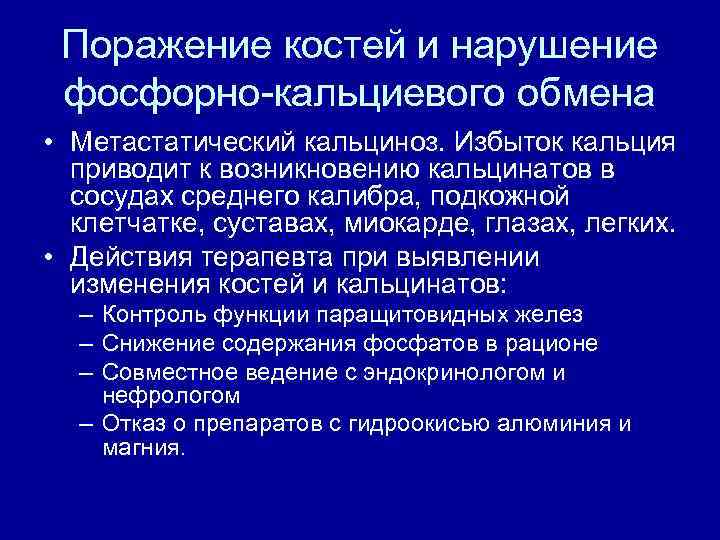 Поражение костей и нарушение фосфорно-кальциевого обмена

• Метастатический кальциноз. Избыток кальция приводит к возникновению кальцинатов в сосудах среднего калибра, подкожной клетчатке, суставах, миокарде, глазах, легких.
• Действия терапевта при выявлении изменения костей и кальцинатов:
– Контроль функции паращитовидных желез
– Снижение содержания фосфатов в рационе
– Совместное ведение с эндокринологом и нефрологом
– Отказ о препаратов с гидроокисью алюминия и магния.